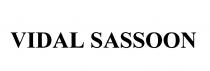 VIDAL SASSOON